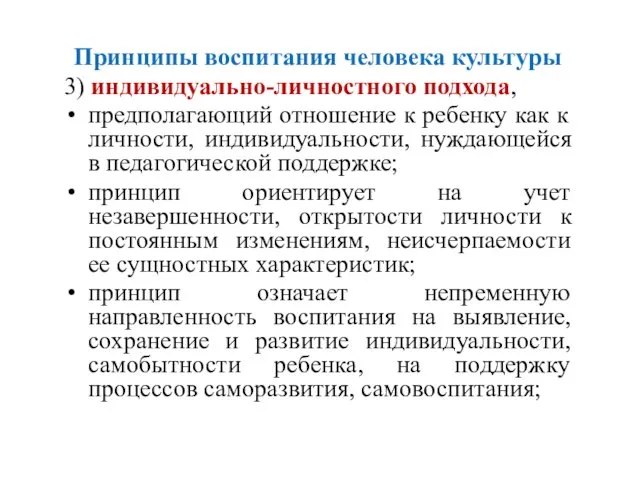 Принципы воспитания человека культуры

3) индивидуально-личностного подхода,

• предполагающий отношение к ребенку как к личности, индивидуальности, нуждающейся в педагогической поддержке;

• принцип ориентирует на учет незавершенности, открытости личности к постоянным изменениям, неисчерпаемости ее сущностных характеристик;

• принцип означает непременную направленность воспитания на выявление, сохранение и развитие индивидуальности, самобытности ребенка, на поддержку процессов саморазвития, самовоспитания;